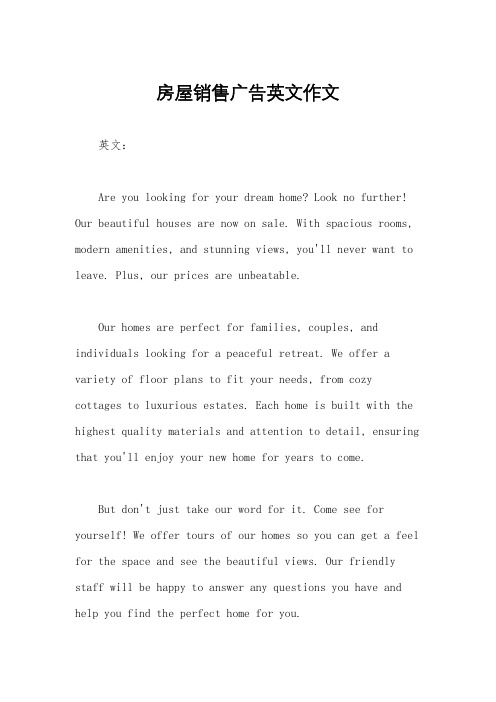 房屋销售广告英文作文

英文：

Are you looking for your dream home? Look no further! Our beautiful houses are now on sale. With spacious rooms, modern amenities, and stunning views, you'll never want to leave. Plus, our prices are unbeatable.

Our homes are perfect for families, couples, and individuals looking for a peaceful retreat. We offer a variety of floor plans to fit your needs, from cozy cottages to luxurious estates. Each home is built with the highest quality materials and attention to detail, ensuring that you'll enjoy your new home for years to come.

But don't just take our word for it. Come see for yourself! We offer tours of our homes so you can get a feel for the space and see the beautiful views. Our friendly staff will be happy to answer any questions you have and help you find the perfect home for you.